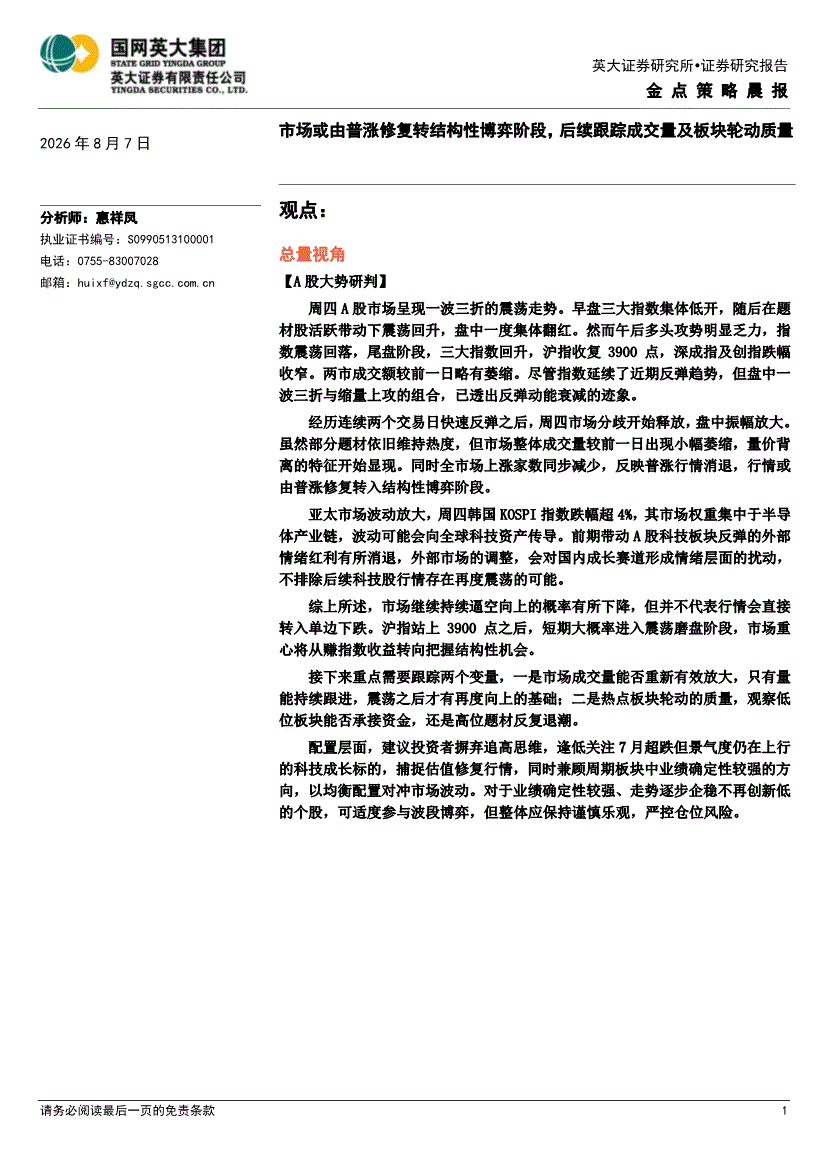 国网英大集团
STATE GRID YINGDA GROUP
英大证券有限责任公司
YINGDA SECURITIES CO., LTD.

英大证券研究所•证券研究报告
金点策略晨报

2026 年 8 月 7 日

市场或由普涨修复转结构性博弈阶段，后续跟踪成交量及板块轮动质量

分析师：惠祥凤
执业证书编号：S0990513100001
电话：0755-83007028
邮箱：huixf@ydzq.sgcc.com.cn

观点：

总量视角

【A 股大势研判】

周四 A 股市场呈现一波三折的震荡走势。早盘三大指数集体低开，随后在题材股活跃带动下震荡回升，盘中一度集体翻红。然而午后多头攻势明显乏力，指数震荡回落，尾盘阶段，三大指数回升，沪指收复 3900 点，深成指及创指跌幅收窄。两市成交额较前一日略有萎缩。尽管指数延续了近期反弹趋势，但盘中一波三折与缩量上攻的组合，已透出反弹动能衰减的迹象。

经历连续两个交易日快速反弹之后，周四市场分歧开始释放，盘中振幅放大。虽然部分题材依旧维持热度，但市场整体成交量较前一日出现小幅萎缩，量价背离的特征开始显现。同时全市场上涨家数同步减少，反映普涨行情消退，行情或由普涨修复转入结构性博弈阶段。

亚太市场波动放大，周四韩国 KOSPI 指数跌幅超 4%，其市场权重集中于半导体产业链，波动可能会向全球科技资产传导。前期带动 A 股科技板块反弹的外部情绪红利有所消退，外部市场的调整，会对国内成长赛道形成情绪层面的扰动，不排除后续科技股行情存在再度震荡的可能。

综上所述，市场继续持续逼空向上的概率有所下降，但并不代表行情会直接转入单边下跌。沪指站上 3900 点之后，短期大概率进入震荡磨盘阶段，市场重心将从赚指数收益转向把握结构性机会。

接下来重点需要跟踪两个变量，一是市场成交量能否重新有效放大，只有量能持续跟进，震荡之后才有再度向上的基础；二是热点板块轮动的质量，观察低位板块能否承接资金，还是高位题材反复退潮。

配置层面，建议投资者摒弃追高思维，逢低关注 7 月超跌但景气度仍在上行的科技成长标的，捕捉估值修复行情，同时兼顾周期板块中业绩确定性较强的方向，以均衡配置对冲市场波动。对于业绩确定性较强、走势逐步企稳不再创新低的个股，可适度参与波段博弈，但整体应保持谨慎乐观，严控仓位风险。

请务必阅读最后一页的免责条款

1